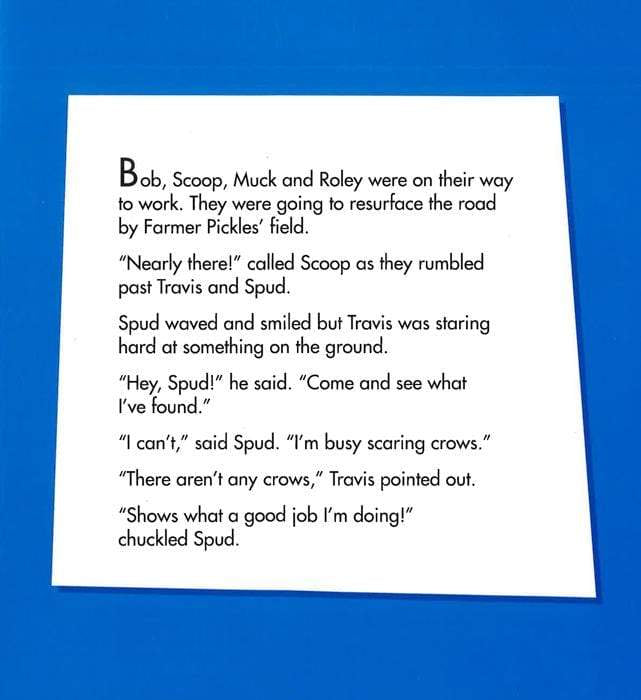 Bob, Scoop, Muck and Roley were on their way to work. They were going to resurface the road by Farmer Pickles' field.

"Nearly there!" called Scoop as they rumbled past Travis and Spud.

Spud waved and smiled but Travis was staring hard at something on the ground.

"Hey, Spud!" he said. "Come and see what I've found."

"I can't," said Spud. "I'm busy scaring crows."

"There aren't any crows," Travis pointed out.

"Shows what a good job I'm doing!" chuckled Spud.